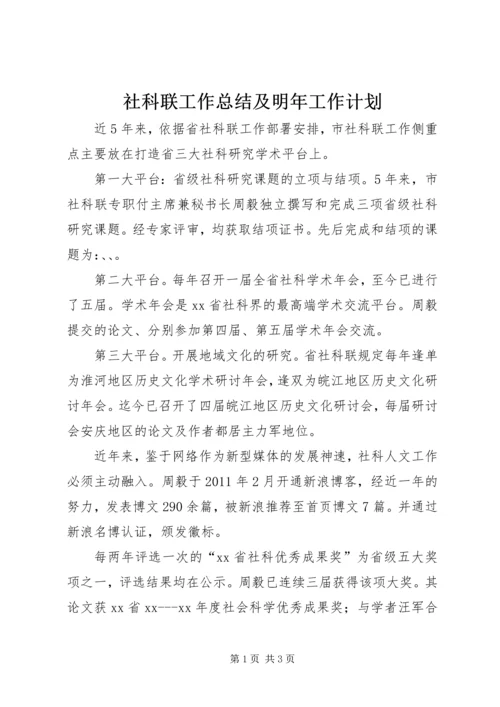 社科联工作总结及明年工作计划

近5年来，依据省社科联工作部署安排，市社科联工作侧重点主要放在打造省三大社科研究学术平台上。

第一大平台：省级社科研究课题的立项与结项。5年来，市社科联专职付主席兼秘书长周毅独立撰写和完成三项省级社科研究课题。经专家评审，均获取结项证书。先后完成和结项的课题为：、、。

第二大平台。每年召开一届全省社科学术年会，至今已进行了五届。学术年会是xx省社科界的最高端学术交流平台。周毅提交的论文、分别参加第四届、第五届学术年会交流。

第三大平台。开展地域文化的研究。省社科联规定每年逢单为淮河地区历史文化学术研讨年会，逢双为皖江地区历史文化研讨年会。迄今已召开了四届皖江地区历史文化研讨会，每届研讨会安庆地区的论文及作者都居主力军地位。

近年来，鉴于网络作为新型媒体的发展神速，社科人文工作必须主动融入。周毅于2011年2月开通新浪博客，经近一年的努力，发表博文290余篇，被新浪推荐至首页博文7篇。并通过新浪名博认证，颁发徽标。

每两年评选一次的“xx省社科优秀成果奖”为省级五大奖项之一，评选结果均在公示。周毅已连续三届获得该项大奖。其论文获xx省xx---xx年度社会科学优秀成果奖；与学者汪军合

第1页 共3页